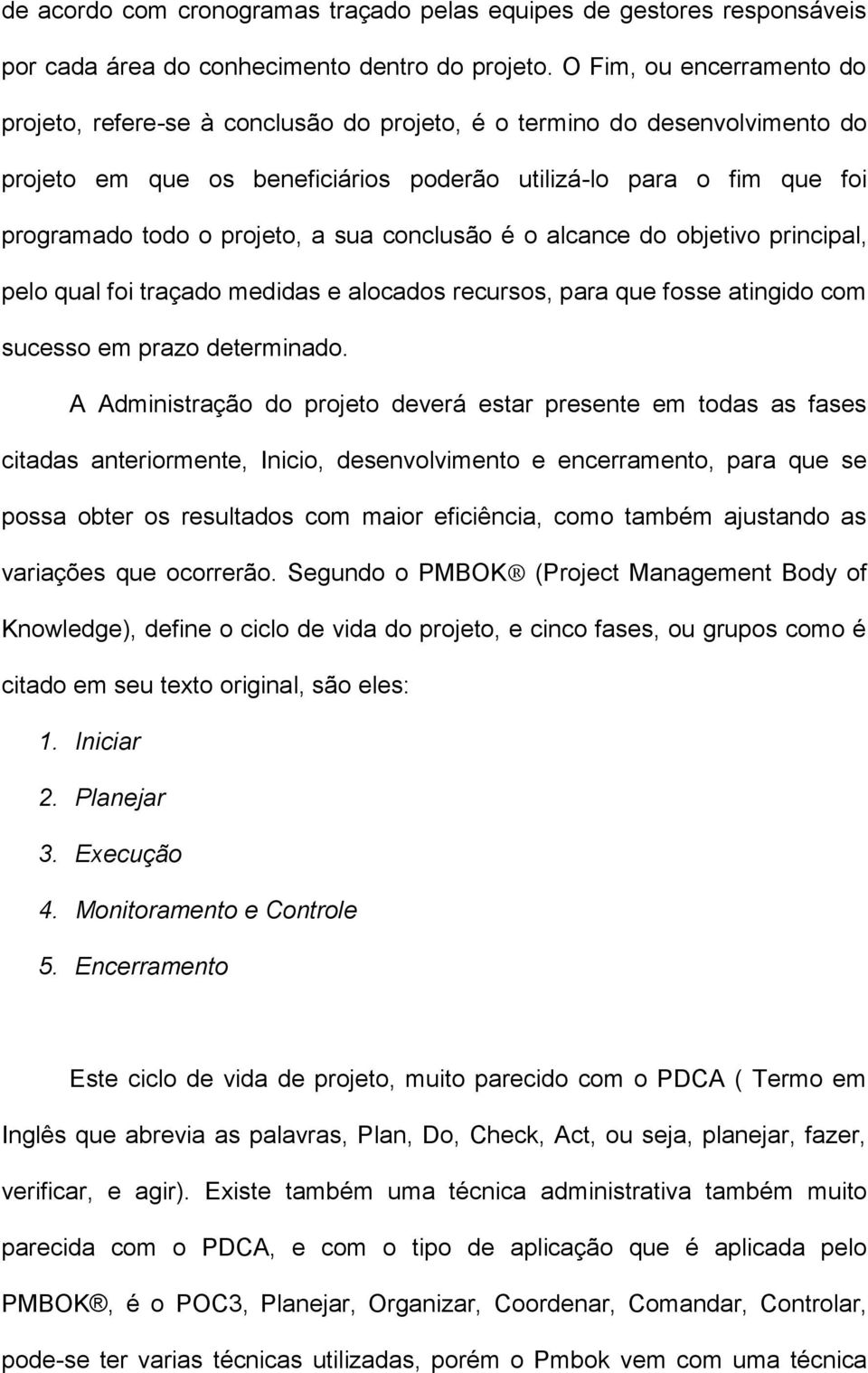 de acordo com cronogramas traçado pelas equipes de gestores responsáveis por cada área do conhecimento dentro do projeto. O Fim, ou encerramento do projeto, refere-se à conclusão do projeto, é o termino do desenvolvimento do projeto em que os beneficiários poderão utilizá-lo para o fim que foi programado todo o projeto, a sua conclusão é o alcance do objetivo principal, pelo qual foi traçado medidas e alocados recursos, para que fosse atingido com sucesso em prazo determinado.

A Administração do projeto deverá estar presente em todas as fases citadas anteriormente, Inicio, desenvolvimento e encerramento, para que se possa obter os resultados com maior eficiência, como também ajustando as variações que ocorrerão. Segundo o PMBOK® (Project Management Body of Knowledge), define o ciclo de vida do projeto, e cinco fases, ou grupos como é citado em seu texto original, são eles:

1. Iniciar
2. Planejar
3. Execução
4. Monitoramento e Controle
5. Encerramento

Este ciclo de vida de projeto, muito parecido com o PDCA ( Termo em Inglês que abrevia as palavras, Plan, Do, Check, Act, ou seja, planejar, fazer, verificar, e agir). Existe também uma técnica administrativa também muito parecida com o PDCA, e com o tipo de aplicação que é aplicada pelo PMBOK®, é o POC3, Planejar, Organizar, Coordenar, Comandar, Controlar, pode-se ter varias técnicas utilizadas, porém o Pmbok vem com uma técnica